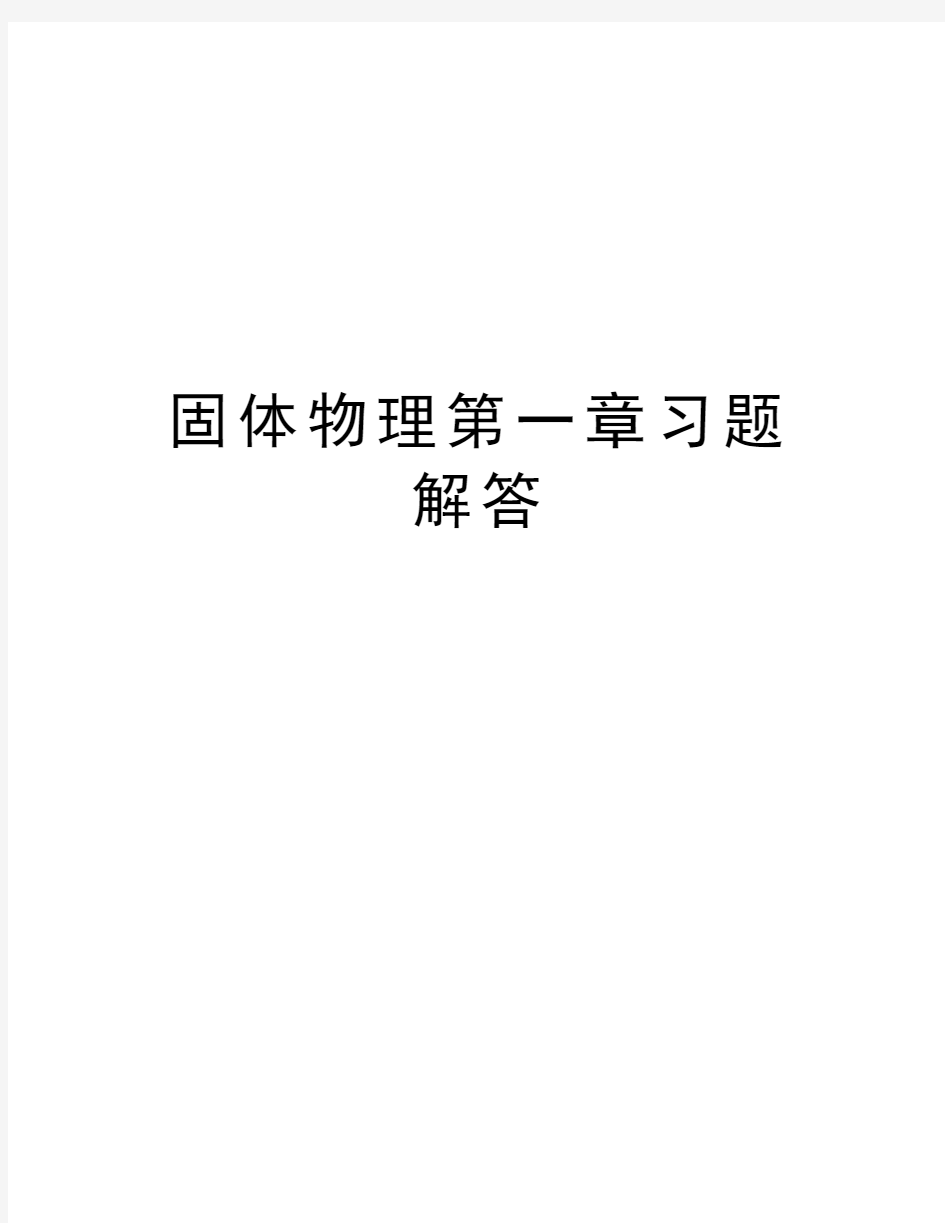 固体物理第一章习题解答